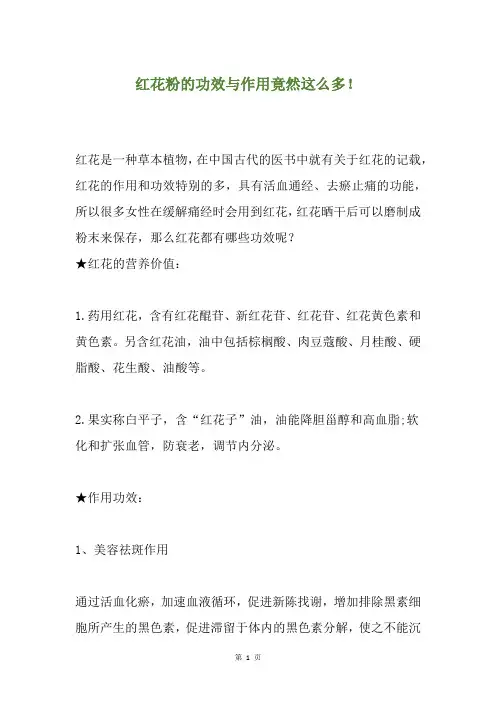 红花粉的功效与作用竟然这么多！

红花是一种草本植物，在中国古代的医书中就有关于红花的记载，红花的作用和功效特别的多，具有活血通经、去瘀止痛的功能，所以很多女性在缓解痛经时会用到红花，红花晒干后可以磨制成粉末来保存，那么红花都有哪些功效呢？
★红花的营养价值：

1.药用红花，含有红花醌苷、新红花苷、红花苷、红花黄色素和黄色素。另含红花油，油中包括棕榈酸、肉豆蔻酸、月桂酸、硬脂酸、花生酸、油酸等。

2.果实称白平子，含“红花子”油，油能降胆甾醇和高血脂;软化和扩张血管，防衰老，调节内分泌。

★作用功效：

1、美容祛斑作用

通过活血化瘀，加速血液循环，促进新陈找谢，增加排除黑素细胞所产生的黑色素，促进滞留于体内的黑色素分解，使之不能沉

第 1 页